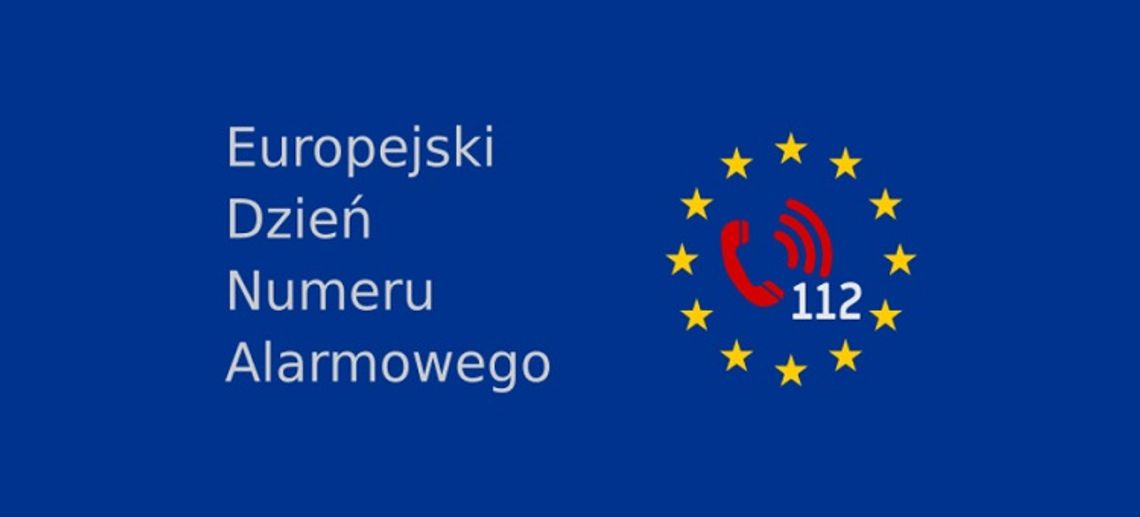 Europejski
Dzień
Numeru
Alarmowego

112